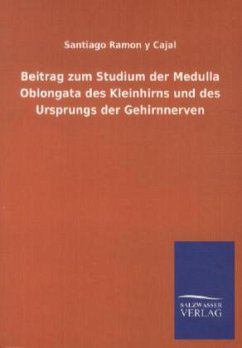 Santiago Ramon y Cajal

Beitrag zum Studium der Medulla Oblongata des Kleinhirns und des Ursprungs der Gehirnnerven

SALZWASSER
VERLAG